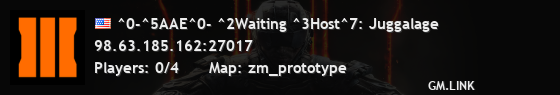 ^0-^5AAE^0- ^2Waiting ^3Host^7: Juggalage
98.63.185.162:27017
Players: 0/4 Map: zm_prototype
GM.LINK